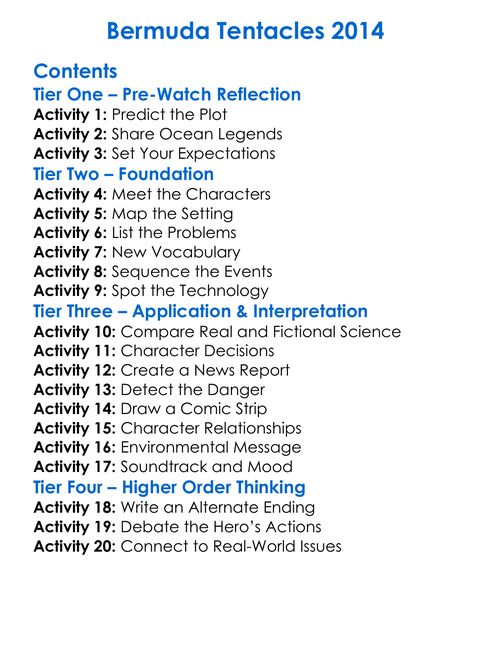 Bermuda Tentacles 2014

Contents

Tier One – Pre-Watch Reflection
Activity 1: Predict the Plot
Activity 2: Share Ocean Legends
Activity 3: Set Your Expectations

Tier Two – Foundation
Activity 4: Meet the Characters
Activity 5: Map the Setting
Activity 6: List the Problems
Activity 7: New Vocabulary
Activity 8: Sequence the Events
Activity 9: Spot the Technology

Tier Three – Application & Interpretation
Activity 10: Compare Real and Fictional Science
Activity 11: Character Decisions
Activity 12: Create a News Report
Activity 13: Detect the Danger
Activity 14: Draw a Comic Strip
Activity 15: Character Relationships
Activity 16: Environmental Message
Activity 17: Soundtrack and Mood

Tier Four – Higher Order Thinking
Activity 18: Write an Alternate Ending
Activity 19: Debate the Hero's Actions
Activity 20: Connect to Real-World Issues